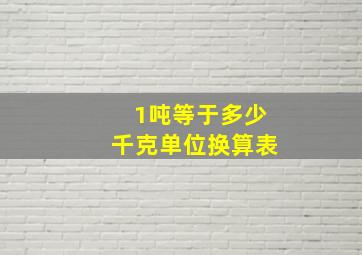 1吨等于多少
千克单位换算表